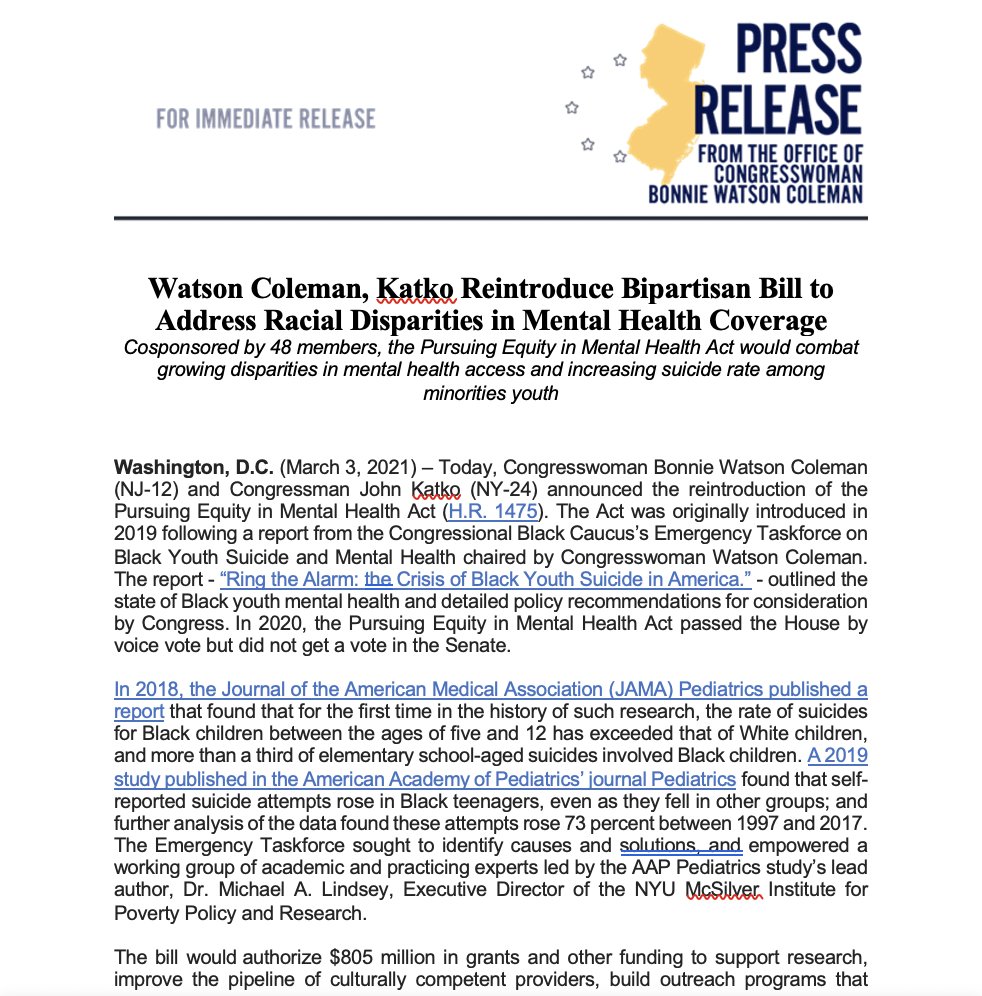 FOR IMMEDIATE RELEASE

PRESS RELEASE
FROM THE OFFICE OF CONGRESSWOMAN BONNIE WATSON COLEMAN

Watson Coleman, Katko Reintroduce Bipartisan Bill to Address Racial Disparities in Mental Health Coverage

Cosponsored by 48 members, the Pursuing Equity in Mental Health Act would combat growing disparities in mental health access and increasing suicide rate among minorities youth

Washington, D.C. (March 3, 2021) – Today, Congresswoman Bonnie Watson Coleman (NJ-12) and Congressman John Katko (NY-24) announced the reintroduction of the Pursuing Equity in Mental Health Act (H.R. 1475). The Act was originally introduced in 2019 following a report from the Congressional Black Caucus's Emergency Taskforce on Black Youth Suicide and Mental Health chaired by Congresswoman Watson Coleman. The report - "Ring the Alarm: the Crisis of Black Youth Suicide in America." - outlined the state of Black youth mental health and detailed policy recommendations for consideration by Congress. In 2020, the Pursuing Equity in Mental Health Act passed the House by voice vote but did not get a vote in the Senate.

In 2018, the Journal of the American Medical Association (JAMA) Pediatrics published a report that found that for the first time in the history of such research, the rate of suicides for Black children between the ages of five and 12 has exceeded that of White children, and more than a third of elementary school-aged suicides involved Black children. A 2019 study published in the American Academy of Pediatrics' journal Pediatrics found that self-reported suicide attempts rose in Black teenagers, even as they fell in other groups; and further analysis of the data found these attempts rose 73 percent between 1997 and 2017. The Emergency Taskforce sought to identify causes and solutions, and empowered a working group of academic and practicing experts led by the AAP Pediatrics study's lead author, Dr. Michael A. Lindsey, Executive Director of the NYU McSilver Institute for Poverty Policy and Research.

The bill would authorize $805 million in grants and other funding to support research, improve the pipeline of culturally competent providers, build outreach programs that